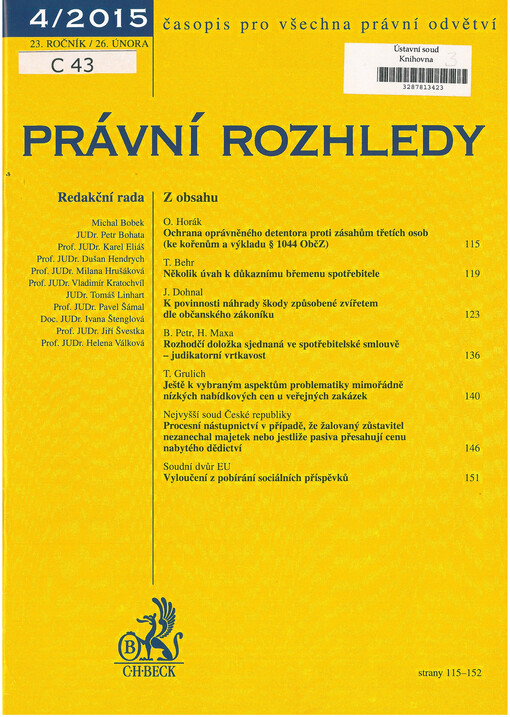 4/2015

23. ROČNÍK / 26. ÚNORA

C 43

časopis pro všechna právní odvětví

Ústavní soud
Knihovna 3

3287813423

PRÁVNÍ ROZHLEDY

Redakční rada

Michal Bobek
JUDr. Petr Bohata
Prof. JUDr. Karel Eliáš
Prof. JUDr. Dušan Hendrych
Prof. JUDr. Milana Hrušáková
Prof. JUDr. Vladimír Kratochvíl
JUDr. Tomáš Linhart
Prof. JUDr. Pavel Šámal
Doc. JUDr. Ivana Štenglová
Prof. JUDr. Jiří Švestka
Prof. JUDr. Helena Válková

Z obsahu

O. Horák
Ochrana oprávněného detentora proti zásahům třetích osob (ke kořenům a výkladu § 1044 ObčZ) 115

T. Behr
Několik úvah k důkaznímu břemenu spotřebitele 119

J. Dohnal
K povinnosti náhrady škody způsobené zvířetem dle občanského zákoníku 123

B. Petr, H. Maxa
Rozhodčí doložka sjednaná ve spotřebitelské smlouvě – judikatorní vrtkavost 136

T. Grulich
Ještě k vybraným aspektům problematiky mimořádně nízkých nabídkových cen u veřejných zakázek 140

Nejvyšší soud České republiky
Procesní nástupnictví v případě, že žalovaný zůstavitel nezanechal majetek nebo jestliže pasiva přesahují cenu nabytého dědictví 146

Soudní dvůr EU
Vyloučení z pobírání sociálních příspěvků 151

B
C·H·BECK

strany 115–152